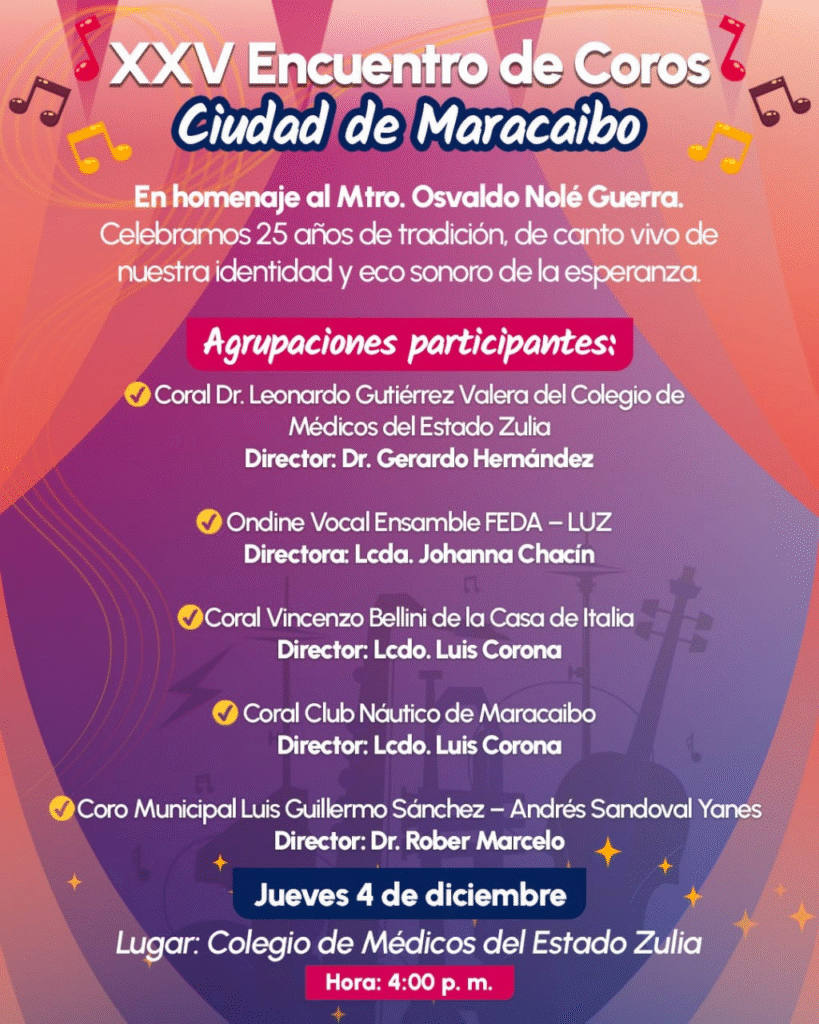 XXV Encuentro de Coros
Ciudad de Maracaibo

En homenaje al Mtro. Osvaldo Nolé Guerra.
Celebramos 25 años de tradición, de canto vivo de nuestra identidad y eco sonoro de la esperanza.

Agrupaciones participantes:

Coral Dr. Leonardo Gutiérrez Valera del Colegio de Médicos del Estado Zulia
Director: Dr. Gerardo Hernández

Ondine Vocal Ensamble FEDA – LUZ
Directora: Lcda. Johanna Chacín

Coral Vincenzo Bellini de la Casa de Italia
Director: Lcdo. Luis Corona

Coral Club Náutico de Maracaibo
Director: Lcdo. Luis Corona

Coro Municipal Luis Guillermo Sánchez – Andrés Sandoval Yanes
Director: Dr. Rober Marcelo

Jueves 4 de diciembre

Lugar: Colegio de Médicos del Estado Zulia

Hora: 4:00 p. m.